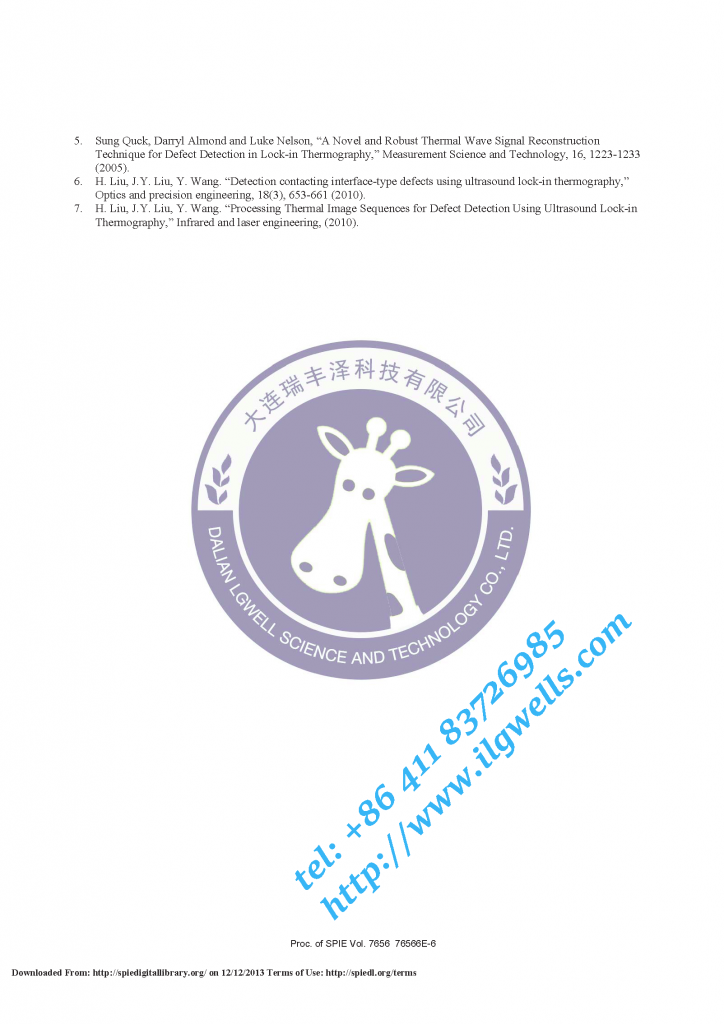 5. Sung Quck, Darryl Almond and Luke Nelson, "A Novel and Robust Thermal Wave Signal Reconstruction Technique for Defect Detection in Lock-in Thermography," Measurement Science and Technology, 16, 1223-1233 (2005).

6. H. Liu, J.Y. Liu, Y. Wang. "Detection contacting interface-type defects using ultrasound lock-in thermography," Optics and precision engineering, 18(3), 653-661 (2010).

7. H. Liu, J.Y. Liu, Y. Wang. "Processing Thermal Image Sequences for Defect Detection Using Ultrasound Lock-in Thermography," Infrared and laser engineering, (2010).

Proc. of SPIE Vol. 7656 76566E-6

Downloaded From: http://spiedigitallibrary.org/ on 12/12/2013 Terms of Use: http://spiedl.org/terms

大连瑞丰泽科技有限公司
DALIAN LGWELL SCIENCE AND TECHNOLOGY CO., LTD.

tel: +86 411 83726985
http://www.ilgwells.com